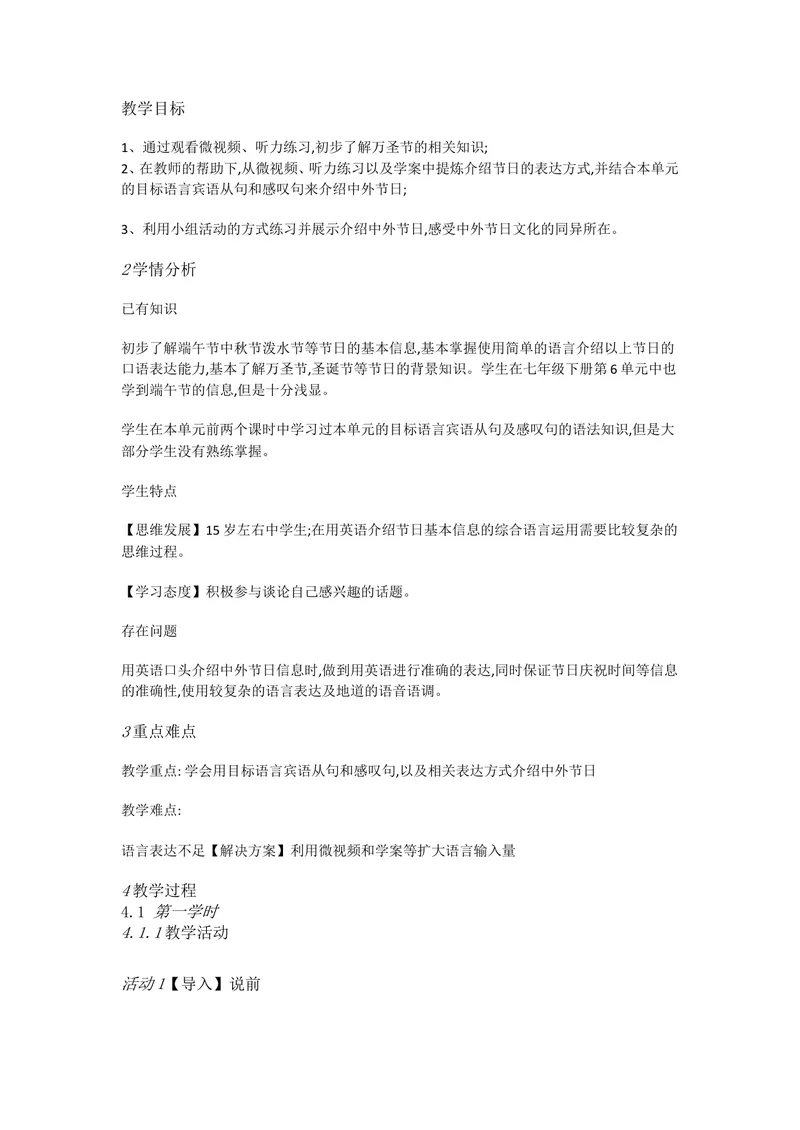 教学目标

1、通过观看微视频、听力练习,初步了解万圣节的相关知识;
2、在教师的帮助下,从微视频、听力练习以及学案中提炼介绍节日的表达方式,并结合本单元的目标语言宾语从句和感叹句来介绍中外节日;

3、利用小组活动的方式练习并展示介绍中外节日,感受中外节日文化的同异所在。

2学情分析

已有知识

初步了解端午节中秋节泼水节等节日的基本信息,基本掌握使用简单的语言介绍以上节日的口语表达能力,基本了解万圣节,圣诞节等节日的背景知识。学生在七年级下册第6单元中也学到端午节的信息,但是十分浅显。

学生在本单元前两个课时中学习过本单元的目标语言宾语从句及感叹句的语法知识,但是大部分学生没有熟练掌握。

学生特点

【思维发展】15岁左右中学生;在用英语介绍节日基本信息的综合语言运用需要比较复杂的思维过程。

【学习态度】积极参与谈论自己感兴趣的话题。

存在问题

用英语口头介绍中外节日信息时,做到用英语进行准确的表达,同时保证节日庆祝时间等信息的准确性,使用较复杂的语言表达及地道的语音语调。

3重点难点

教学重点: 学会用目标语言宾语从句和感叹句,以及相关表达方式介绍中外节日

教学难点:

语言表达不足【解决方案】利用微视频和学案等扩大语言输入量

4教学过程
4.1 第一学时
4.1.1教学活动

活动1【导入】说前